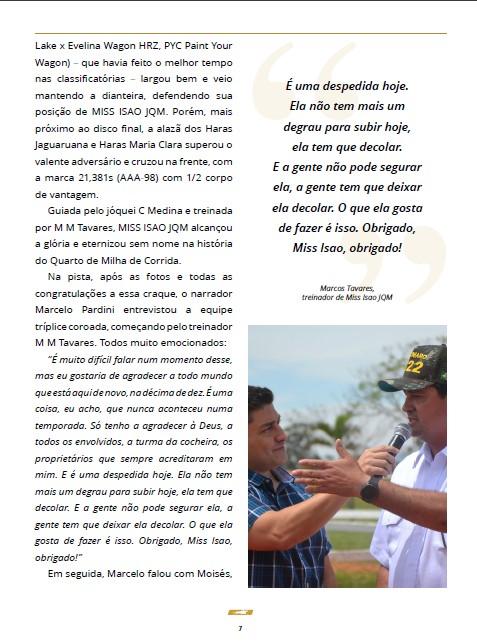 Lake x Evelina Wagon HRZ, PYC Paint Your Wagon) – que havia feito o melhor tempo nas classificatórias – largou bem e veio mantendo a dianteira, defendendo sua posição de MISS ISAO JQM. Porém, mais próximo ao disco final, a alazã dos Haras Jaguaruana e Haras Maria Clara superou o valente adversário e cruzou na frente, com a marca 21,381s (AAA-98) com 1/2 corpo de vantagem.

Guiada pelo jóquei C Medina e treinada por M M Tavares, MISS ISAO JQM alcançou a glória e eternizou sem nome na história do Quarto de Milha de Corrida.

Na pista, após as fotos e todas as congratulações a essa craque, o narrador Marcelo Pardini entrevistou a equipe tríplice coroada, começando pelo treinador M M Tavares. Todos muito emocionados:

"É muito difícil falar num momento desse, mas eu gostaria de agradecer a todo mundo que está aqui de novo, na décima de dez. É uma coisa, eu acho, que nunca aconteceu numa temporada. Só tenho a agradecer à Deus, a todos os envolvidos, a turma da cocheira, os proprietários que sempre acreditaram em mim. E é uma despedida hoje. Ela não tem mais um degrau para subir hoje, ela tem que decolar. E a gente não pode segurar ela, a gente tem que deixar ela decolar. O que ela gosta de fazer é isso. Obrigado, Miss Isao, obrigado!"

Em seguida, Marcelo falou com Moisés,

É uma despedida hoje. Ela não tem mais um degrau para subir hoje, ela tem que decolar. E a gente não pode segurar ela, a gente tem que deixar ela decolar. O que ela gosta de fazer é isso. Obrigado, Miss Isao, obrigado!

Marcos Tavares, treinador de Miss Isao JQM

22

7